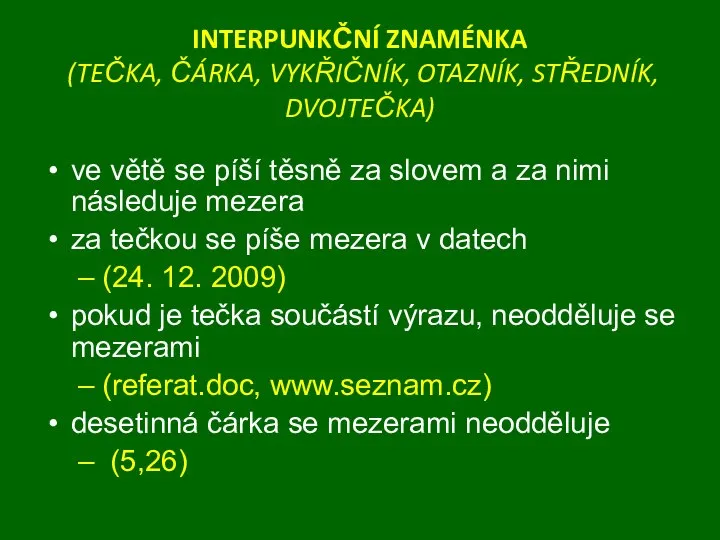 INTERPUNKČNÍ ZNAMÉNKA
(TEČKA, ČÁRKA, VYKŘIČNÍK, OTAZNÍK, STŘEDNÍK, DVOJTEČKA)

• ve větě se píší těsně za slovem a za nimi následuje mezera
• za tečkou se píše mezera v datech
– (24. 12. 2009)
• pokud je tečka součástí výrazu, neodděluje se mezerami
– (referat.doc, www.seznam.cz)
• desetinná čárka se mezerami neodděluje
– (5,26)